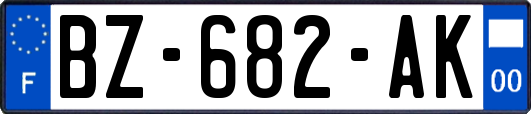 F
BZ-682-AK
00